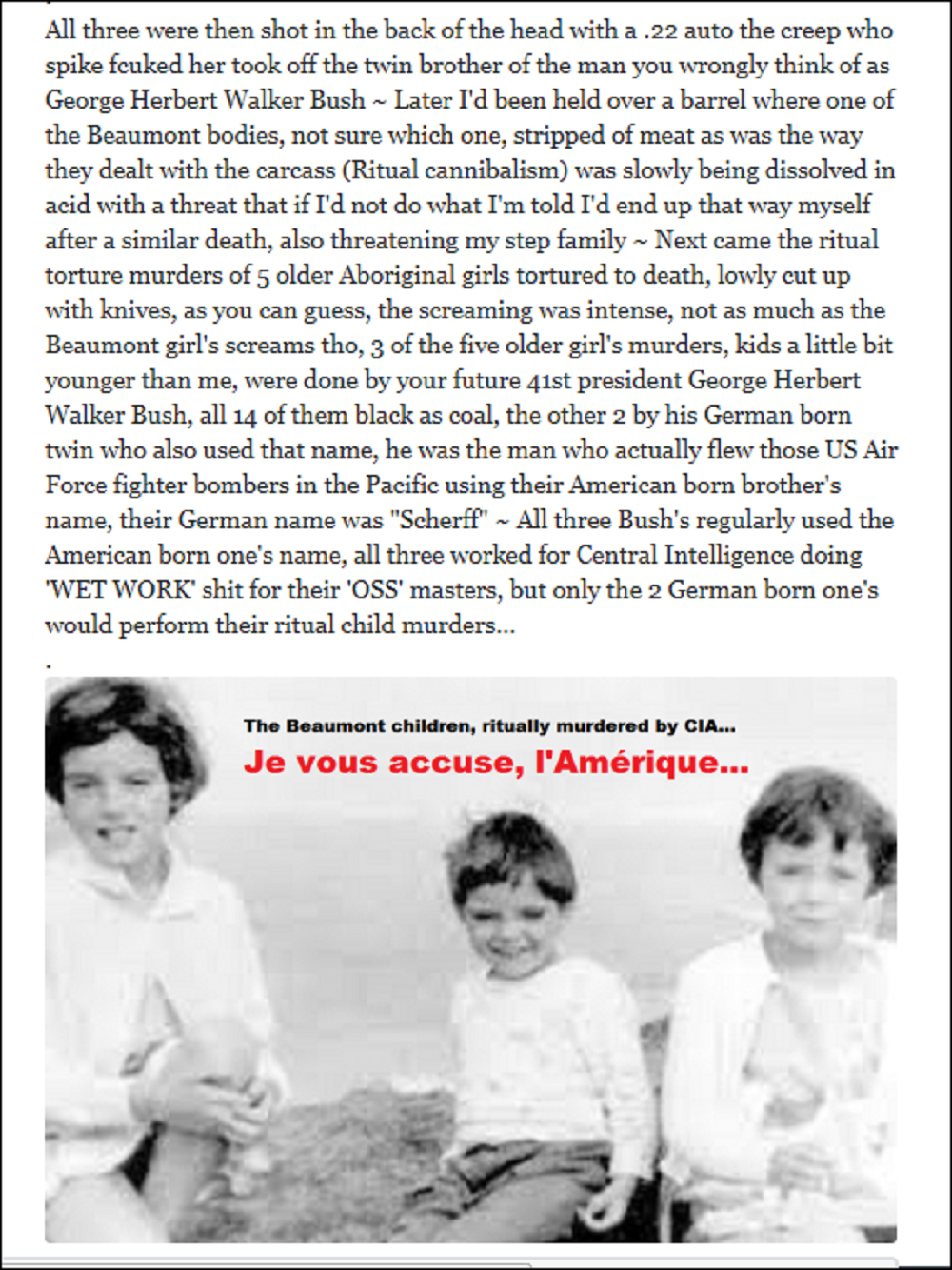 All three were then shot in the back of the head with a .22 auto the creep who spike fcuked her took off the twin brother of the man you wrongly think of as George Herbert Walker Bush ~ Later I'd been held over a barrel where one of the Beaumont bodies, not sure which one, stripped of meat as was the way they dealt with the carcass (Ritual cannibalism) was slowly being dissolved in acid with a threat that if I'd not do what I'm told I'd end up that way myself after a similar death, also threatening my step family ~ Next came the ritual torture murders of 5 older Aboriginal girls tortured to death, lowly cut up with knives, as you can guess, the screaming was intense, not as much as the Beaumont girl's screams tho, 3 of the five older girl's murders, kids a little bit younger than me, were done by your future 41st president George Herbert Walker Bush, all 14 of them black as coal, the other 2 by his German born twin who also used that name, he was the man who actually flew those US Air Force fighter bombers in the Pacific using their American born brother's name, their German name was "Scherff" ~ All three Bush's regularly used the American born one's name, all three worked for Central Intelligence doing 'WET WORK' shit for their 'OSS' masters, but only the 2 German born one's would perform their ritual child murders...

.

The Beaumont children, ritually murdered by CIA...

Je vous accuse, l'Amérique...